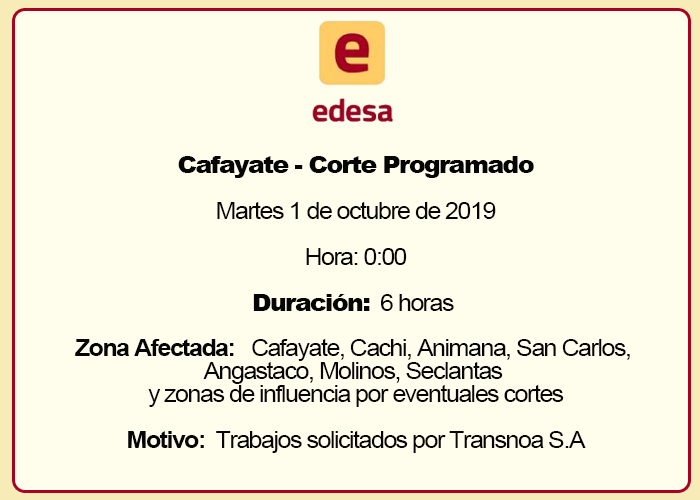 e

edesa

Cafayate - Corte Programado

Martes 1 de octubre de 2019

Hora: 0:00

Duración: 6 horas

Zona Afectada: Cafayate, Cachi, Animana, San Carlos, Angastaco, Molinos, Seclantas y zonas de influencia por eventuales cortes

Motivo: Trabajos solicitados por Transnoa S.A